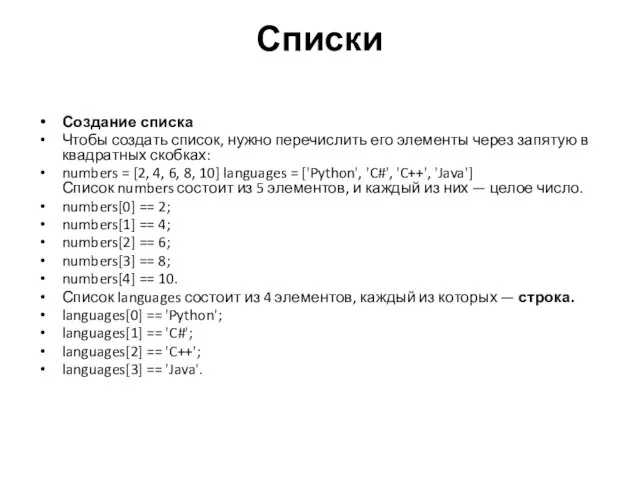 Списки

• Создание списка
• Чтобы создать список, нужно перечислить его элементы через запятую в квадратных скобках:
• numbers = [2, 4, 6, 8, 10] languages = ['Python', 'C#', 'C++', 'Java'] Список numbers состоит из 5 элементов, и каждый из них — целое число.
• numbers[0] == 2;
• numbers[1] == 4;
• numbers[2] == 6;
• numbers[3] == 8;
• numbers[4] == 10.
• Список languages состоит из 4 элементов, каждый из которых — строка.
• languages[0] == 'Python';
• languages[1] == 'C#';
• languages[2] == 'C++';
• languages[3] == 'Java'.